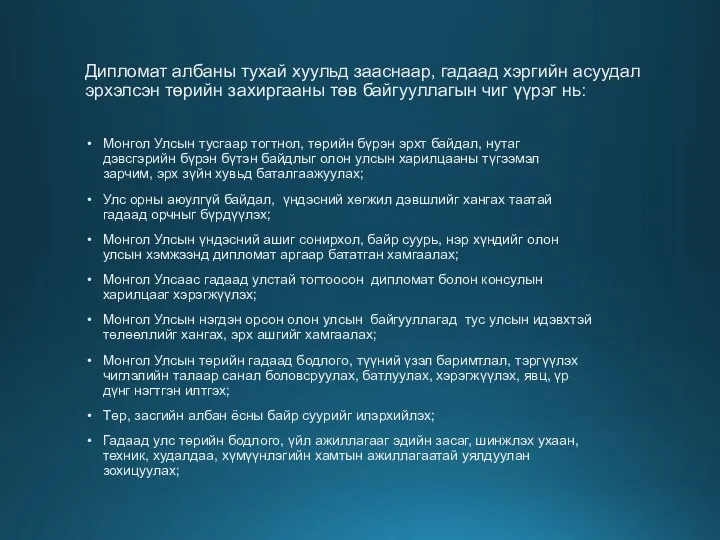 Дипломат албаны тухай хуульд зааснаар, гадаад хэргийн асуудал эрхэлсэн төрийн захиргааны төв байгууллагын чиг үүрэг нь:

• Монгол Улсын тусгаар тогтнол, төрийн бүрэн эрхт байдал, нутаг дэвсгэрийн бүрэн бүтэн байдлыг олон улсын харилцааны түгээмэл зарчим, эрх зүйн хувьд баталгаажуулах;

• Улс орны аюулгүй байдал, үндэсний хөгжил дэвшлийг хангах таатай гадаад орчныг бүрдүүлэх;

• Монгол Улсын үндэсний ашиг сонирхол, байр суурь, нэр хүндийг олон улсын хэмжээнд дипломат аргаар бататган хамгаалах;

• Монгол Улсаас гадаад улстай тогтоосон дипломат болон консулын харилцааг хэрэгжүүлэх;

• Монгол Улсын нэгдэн орсон олон улсын байгууллагад тус улсын идэвхтэй төлөөллийг хангах, эрх ашгийг хамгаалах;

• Монгол Улсын төрийн гадаад бодлого, түүний үзэл баримтлал, тэргүүлэх чиглэлийн талаар санал боловсруулах, батлуулах, хэрэгжүүлэх, явц, үр дүнг нэгтгэн илтгэх;

• Төр, засгийн албан ёсны байр суурийг илэрхийлэх;

• Гадаад улс төрийн бодлого, үйл ажиллагааг эдийн засаг, шинжлэх ухаан, техник, худалдаа, хүмүүнлэгийн хамтын ажиллагаатай уялдуулан зохицуулах;